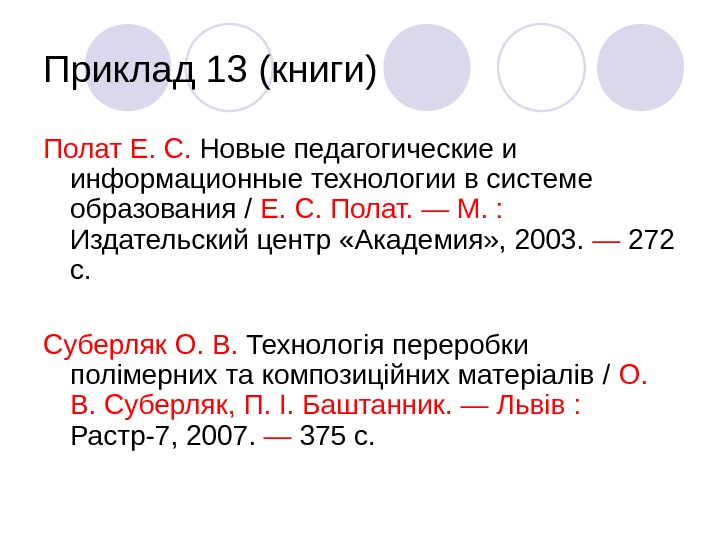 Приклад 13 (книги)

Полат Е. С. Новые педагогические и информационные технологии в системе образования / Е. С. Полат. — М. : Издательский центр «Академия», 2003. — 272 с.

Суберляк О. В. Технологія переробки полімерних та композиційних матеріалів / О. В. Суберляк, П. І. Баштанник. — Львів : Растр-7, 2007. — 375 с.